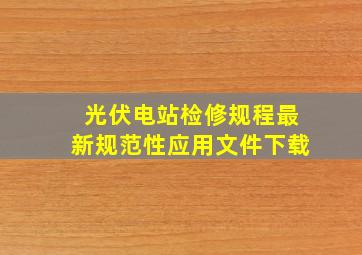 光伏电站检修规程最新规范性应用文件下载